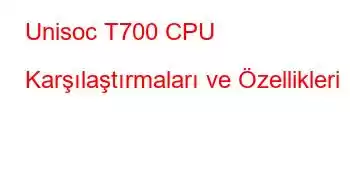 Unisoc T700 CPU

Karşılaştırmaları ve Özellikleri